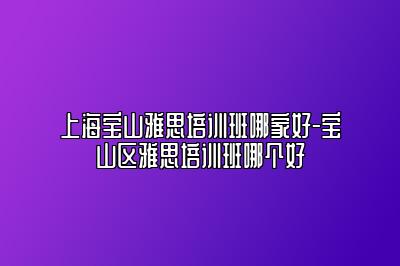 上海宝山雅思培训班哪家好-宝山区雅思培训班哪个好